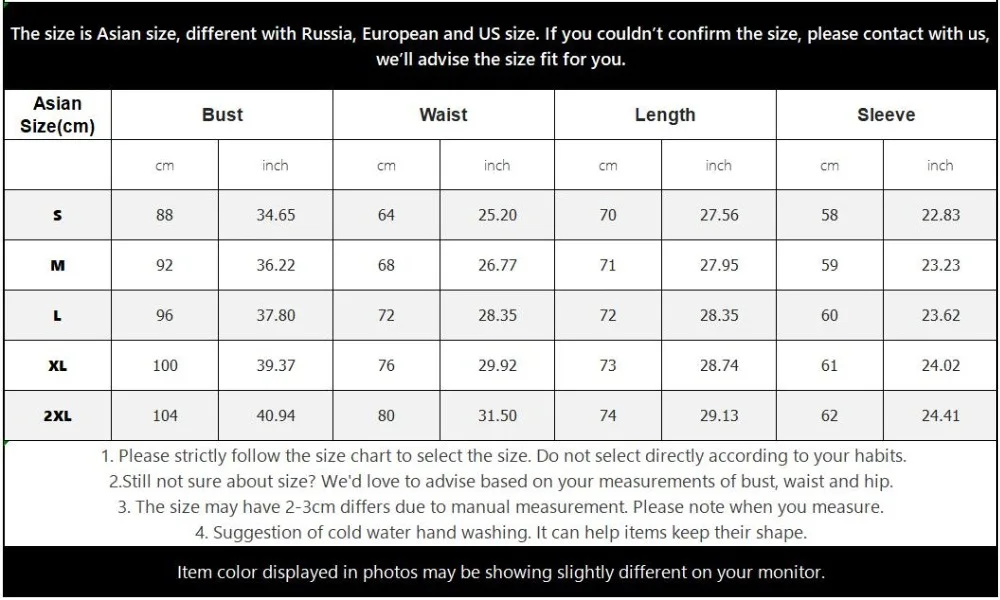 The size is Asian size, different with Russia, European and US size. If you couldn't confirm the size, please contact with us, we'll advise the size fit for you.

| Asian Size(cm) | Bust | | Waist | | Length | | Sleeve | |
|---|---|---|---|---|---|---|---|---|
| | cm | inch | cm | inch | cm | inch | cm | inch |
| S | 88 | 34.65 | 64 | 25.20 | 70 | 27.56 | 58 | 22.83 |
| M | 92 | 36.22 | 68 | 26.77 | 71 | 27.95 | 59 | 23.23 |
| L | 96 | 37.80 | 72 | 28.35 | 72 | 28.35 | 60 | 23.62 |
| XL | 100 | 39.37 | 76 | 29.92 | 73 | 28.74 | 61 | 24.02 |
| 2XL | 104 | 40.94 | 80 | 31.50 | 74 | 29.13 | 62 | 24.41 |

1. Please strictly follow the size chart to select the size. Do not select directly according to your habits.
2.Still not sure about size? We'd love to advise based on your measurements of bust, waist and hip.
3. The size may have 2-3cm differs due to manual measurement. Please note when you measure.
4. Suggestion of cold water hand washing. It can help items keep their shape.

Item color displayed in photos may be showing slightly different on your monitor.